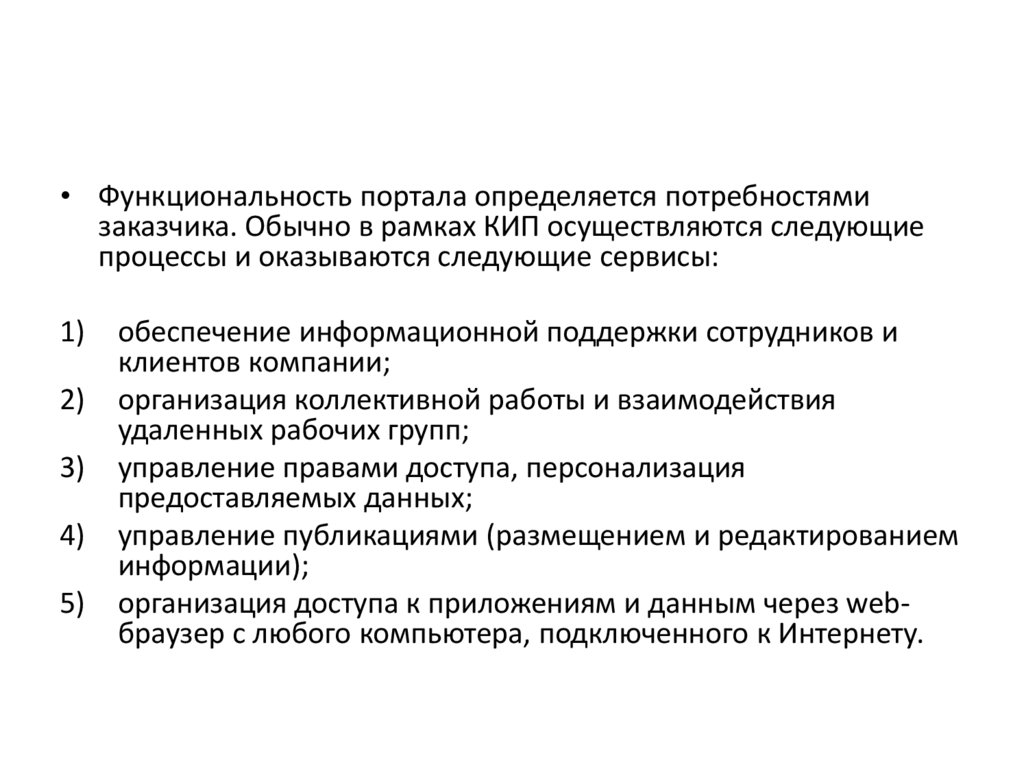 • Функциональность портала определяется потребностями заказчика. Обычно в рамках КИП осуществляются следующие процессы и оказываются следующие сервисы:

1) обеспечение информационной поддержки сотрудников и клиентов компании;
2) организация коллективной работы и взаимодействия удаленных рабочих групп;
3) управление правами доступа, персонализация предоставляемых данных;
4) управление публикациями (размещением и редактированием информации);
5) организация доступа к приложениям и данным через web-браузер с любого компьютера, подключенного к Интернету.